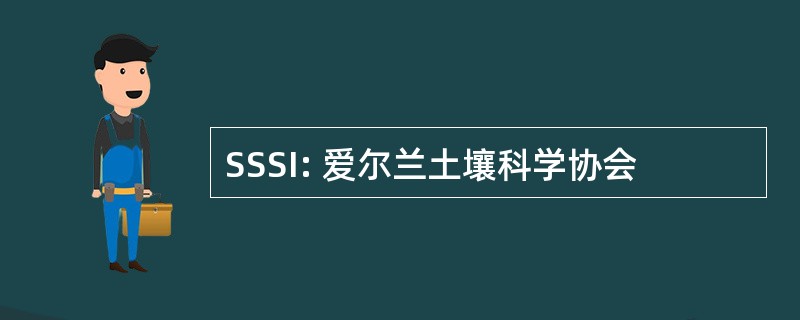 SSSI: 爱尔兰土壤科学协会